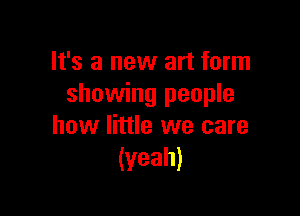 It's a new art form showing people how little we care (yeah)